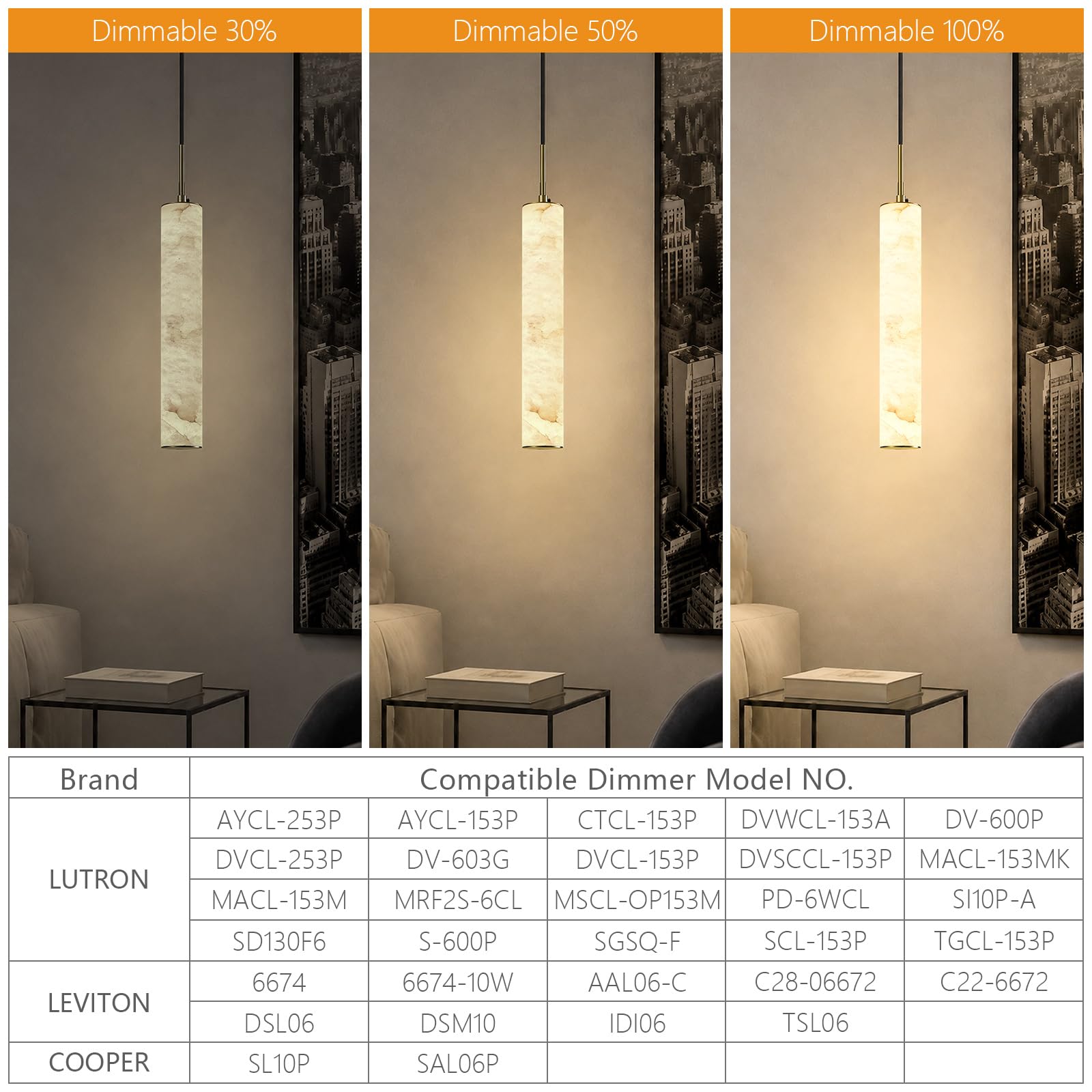 Dimmable 30%

Dimmable 50%

Dimmable 100%

| Brand | Compatible Dimmer Model NO. | | | | |
|---|---|---|---|---|---|
| LUTRON | AYCL-253P | AYCL-153P | CTCL-153P | DVWCL-153A | DV-600P |
| | DVCL-253P | DV-603G | DVCL-153P | DVSCCL-153P | MACL-153MK |
| | MACL-153M | MRF2S-6CL | MSCL-OP153M | PD-6WCL | SI10P-A |
| | SD130F6 | S-600P | SGSQ-F | SCL-153P | TGCL-153P |
| LEVITON | 6674 | 6674-10W | AAL06-C | C28-06672 | C22-6672 |
| | DSL06 | DSM10 | IDI06 | TSL06 | |
| COOPER | SL10P | SAL06P | | | |